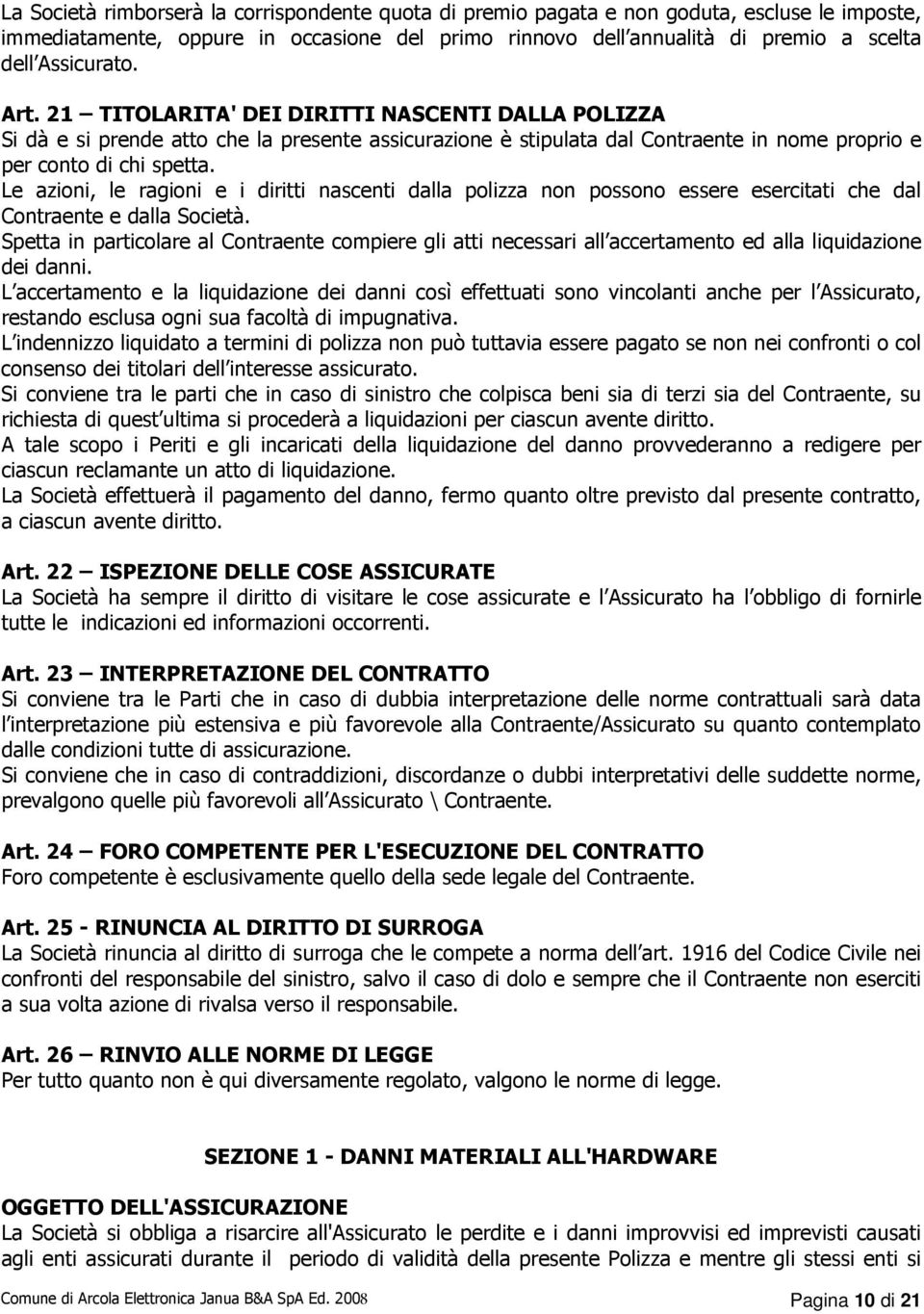 La Società rimborserà la corrispondente quota di premio pagata e non goduta, escluse le imposte, immediatamente, oppure in occasione del primo rinnovo dell annualità di premio a scelta dell Assicurato.

Art. 21 – TITOLARITA' DEI DIRITTI NASCENTI DALLA POLIZZA
Si dà e si prende atto che la presente assicurazione è stipulata dal Contraente in nome proprio e per conto di chi spetta.
Le azioni, le ragioni e i diritti nascenti dalla polizza non possono essere esercitati che dal Contraente e dalla Società.
Spetta in particolare al Contraente compiere gli atti necessari all accertamento ed alla liquidazione dei danni.
L accertamento e la liquidazione dei danni così effettuati sono vincolanti anche per l Assicurato, restando esclusa ogni sua facoltà di impugnativa.
L indennizzo liquidato a termini di polizza non può tuttavia essere pagato se non nei confronti o col consenso dei titolari dell interesse assicurato.
Si conviene tra le parti che in caso di sinistro che colpisca beni sia di terzi sia del Contraente, su richiesta di quest ultima si procederà a liquidazioni per ciascun avente diritto.
A tale scopo i Periti e gli incaricati della liquidazione del danno provvederanno a redigere per ciascun reclamante un atto di liquidazione.
La Società effettuerà il pagamento del danno, fermo quanto oltre previsto dal presente contratto, a ciascun avente diritto.

Art. 22 – ISPEZIONE DELLE COSE ASSICURATE
La Società ha sempre il diritto di visitare le cose assicurate e l Assicurato ha l obbligo di fornirle tutte le indicazioni ed informazioni occorrenti.

Art. 23 – INTERPRETAZIONE DEL CONTRATTO
Si conviene tra le Parti che in caso di dubbia interpretazione delle norme contrattuali sarà data l interpretazione più estensiva e più favorevole alla Contraente/Assicurato su quanto contemplato dalle condizioni tutte di assicurazione.
Si conviene che in caso di contraddizioni, discordanze o dubbi interpretativi delle suddette norme, prevalgono quelle più favorevoli all Assicurato \ Contraente.

Art. 24 – FORO COMPETENTE PER L'ESECUZIONE DEL CONTRATTO
Foro competente è esclusivamente quello della sede legale del Contraente.

Art. 25 - RINUNCIA AL DIRITTO DI SURROGA
La Società rinuncia al diritto di surroga che le compete a norma dell art. 1916 del Codice Civile nei confronti del responsabile del sinistro, salvo il caso di dolo e sempre che il Contraente non eserciti a sua volta azione di rivalsa verso il responsabile.

Art. 26 – RINVIO ALLE NORME DI LEGGE
Per tutto quanto non è qui diversamente regolato, valgono le norme di legge.

SEZIONE 1 - DANNI MATERIALI ALL'HARDWARE

OGGETTO DELL'ASSICURAZIONE
La Società si obbliga a risarcire all'Assicurato le perdite e i danni improvvisi ed imprevisti causati agli enti assicurati durante il periodo di validità della presente Polizza e mentre gli stessi enti si

Comune di Arcola Elettronica Janua B&A SpA Ed. 2008 Pagina 10 di 21